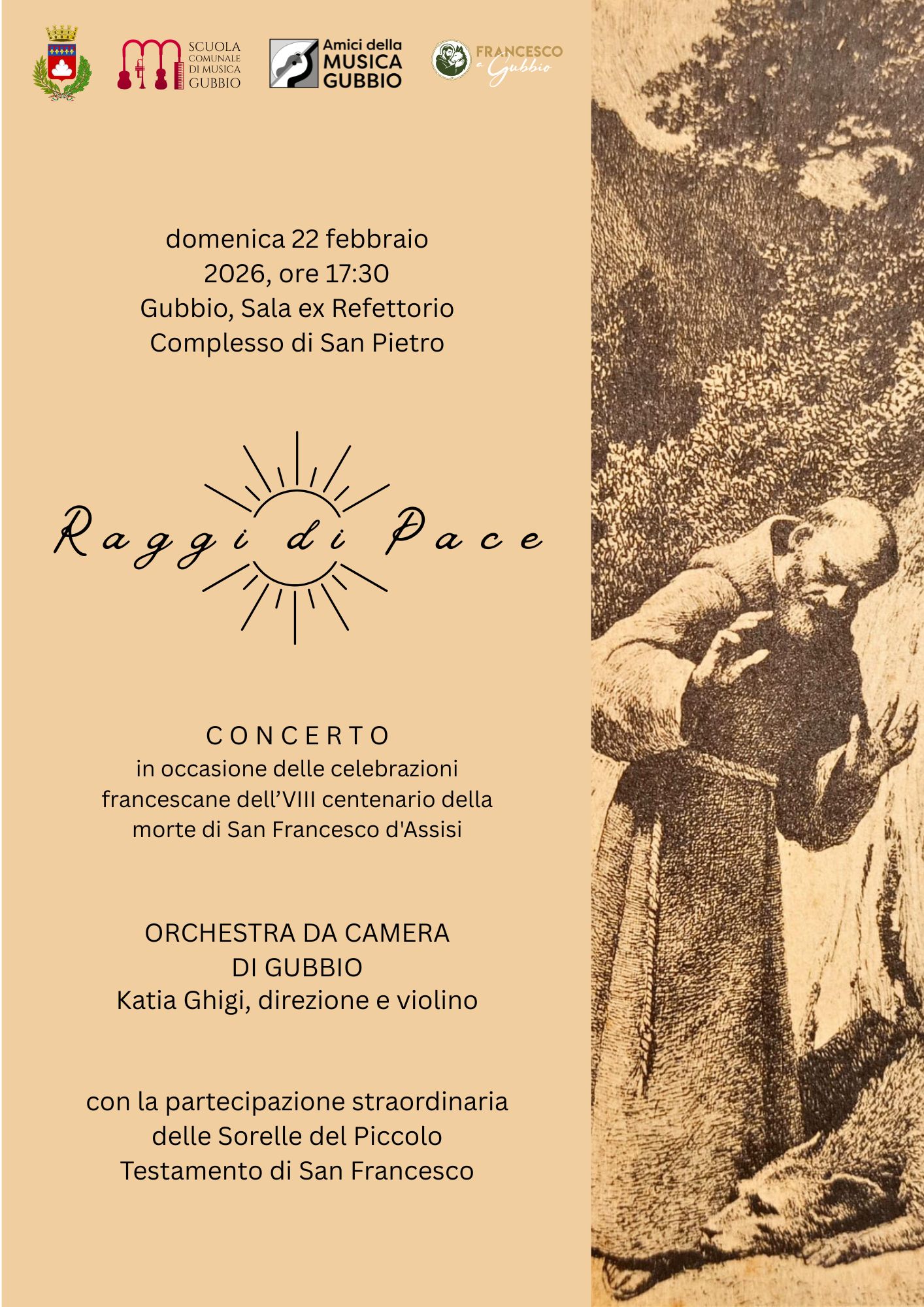 SCUOLA COMUNALE DI MUSICA GUBBIO

Amici della MUSICA GUBBIO

FRANCESCO a Gubbio

domenica 22 febbraio 2026, ore 17:30
Gubbio, Sala ex Refettorio
Complesso di San Pietro

Raggi di Pace

CONCERTO
in occasione delle celebrazioni francescane dell'VIII centenario della morte di San Francesco d'Assisi

ORCHESTRA DA CAMERA DI GUBBIO
Katia Ghigi, direzione e violino

con la partecipazione straordinaria delle Sorelle del Piccolo Testamento di San Francesco